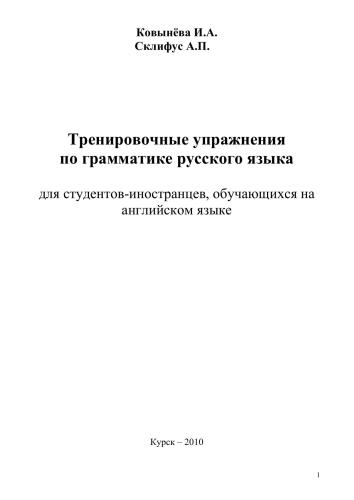 Ковынёва И.А.
Склифус А.П.

Тренировочные упражнения
по грамматике русского языка

для студентов-иностранцев, обучающихся на английском языке

Курск – 2010

1